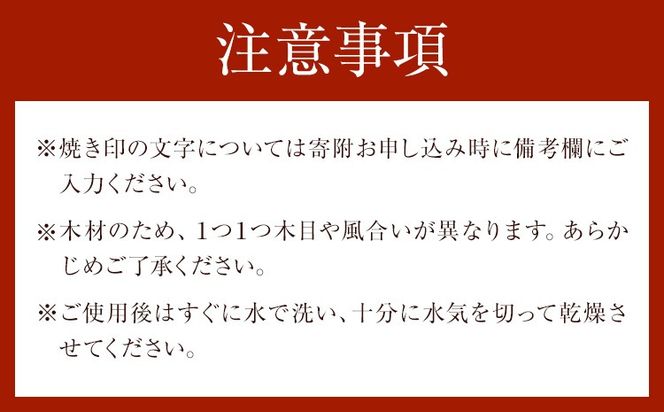 注意事項

※焼き印の文字については寄附お申し込み時に備考欄にご入力ください。

※木材のため、1つ1つ木目や風合いが異なります。あらかじめご了承ください。

※ご使用後はすぐに水で洗い、十分に水気を切って乾燥させてください。